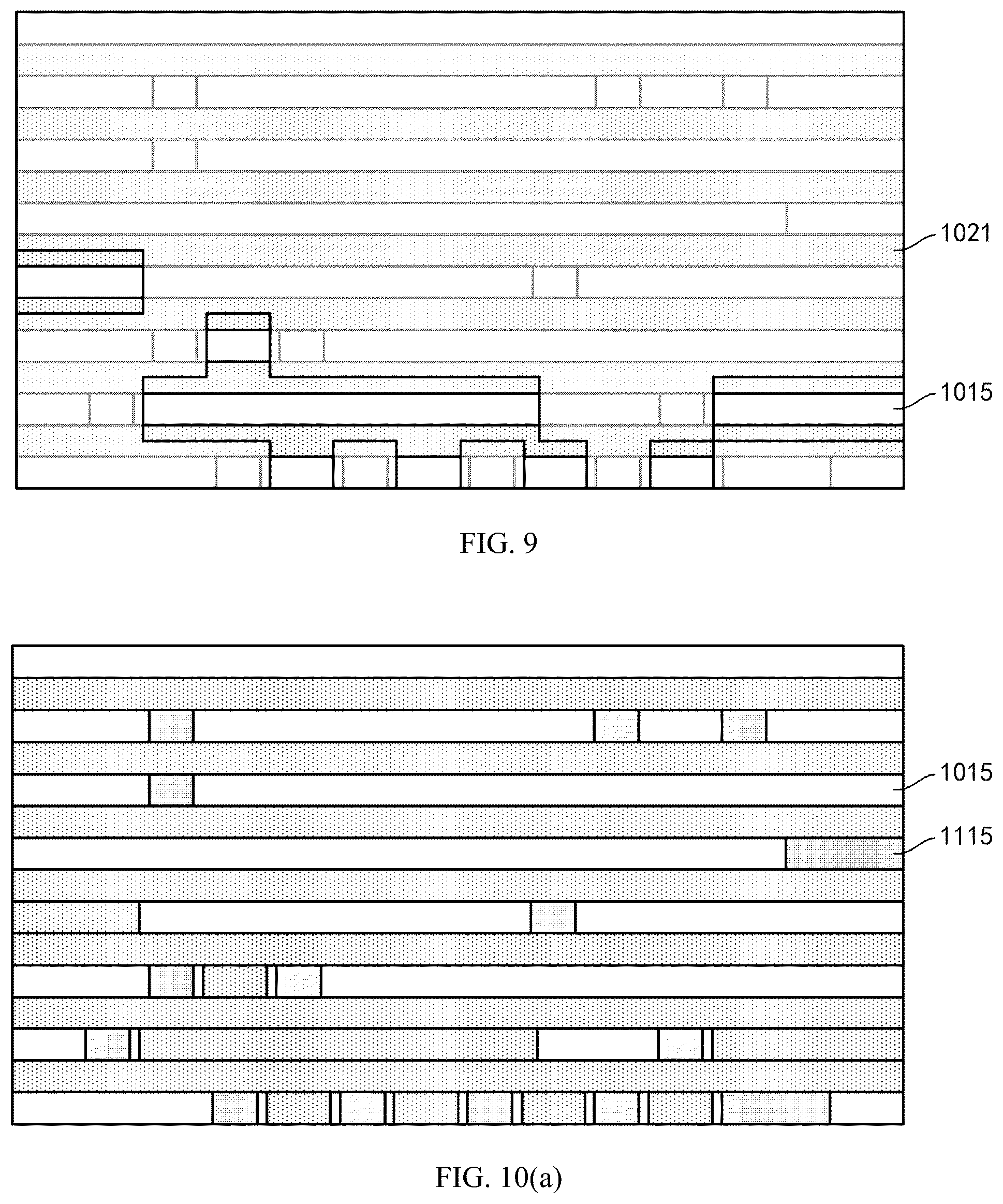 1021

1015

FIG. 9

1015

1115

FIG. 10(a)